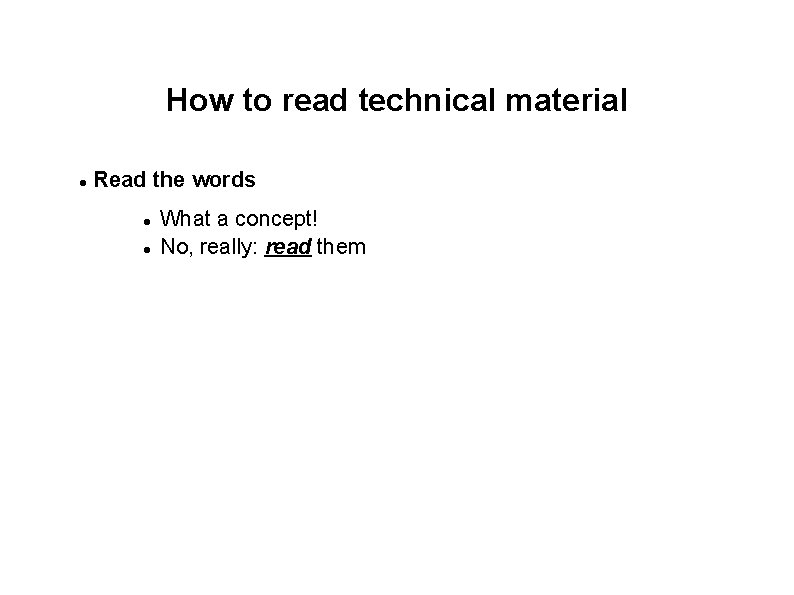 How to read technical material

• Read the words

• What a concept!
• No, really: read them